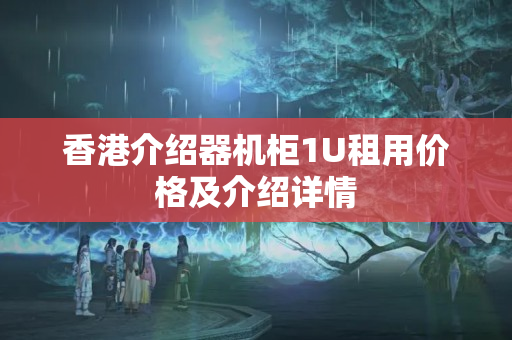 香港介绍器机柜1U租用价格及介绍详情